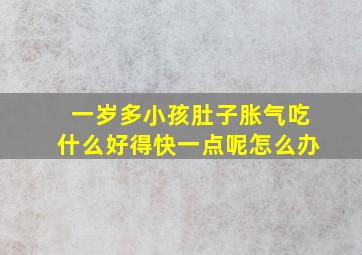 一岁多小孩肚子胀气吃什么好得快一点呢怎么办